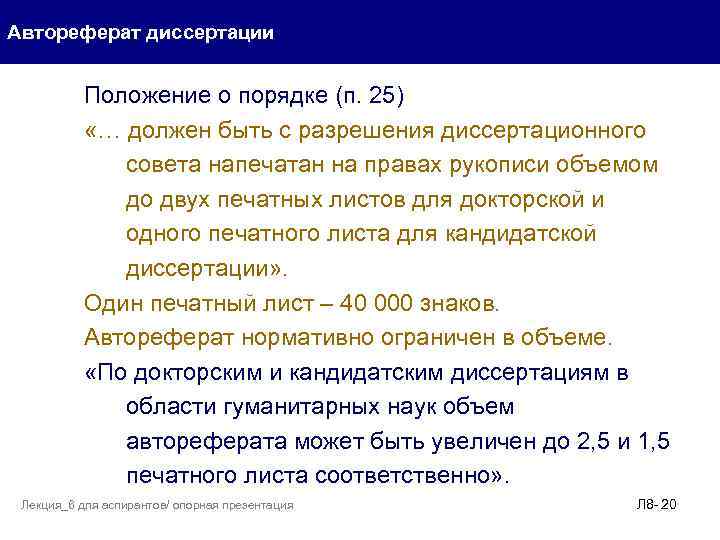 Автореферат диссертации

Положение о порядке (п. 25)

«… должен быть с разрешения диссертационного совета напечатан на правах рукописи объемом до двух печатных листов для докторской и одного печатного листа для кандидатской диссертации».

Один печатный лист – 40 000 знаков.

Автореферат нормативно ограничен в объеме.

«По докторским и кандидатским диссертациям в области гуманитарных наук объем автореферата может быть увеличен до 2,5 и 1,5 печатного листа соответственно».

Лекция_8 для аспирантов/ опорная презентация

Л8- 20